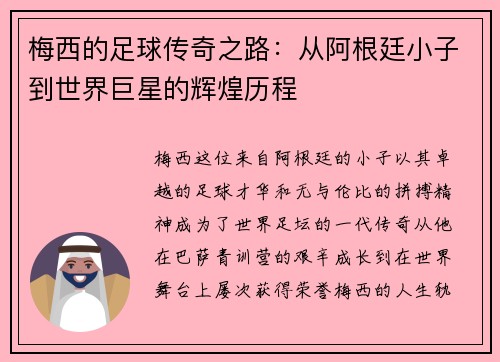 梅西的足球传奇之路：从阿根廷小子到世界巨星的辉煌历程

梅西这位来自阿根廷的小子以其卓越的足球才华和无与伦比的拼搏精神成为了世界足坛的一代传奇从他在巴萨青训营的艰辛成长到在世界舞台上屡次获得荣誉梅西的人生轨